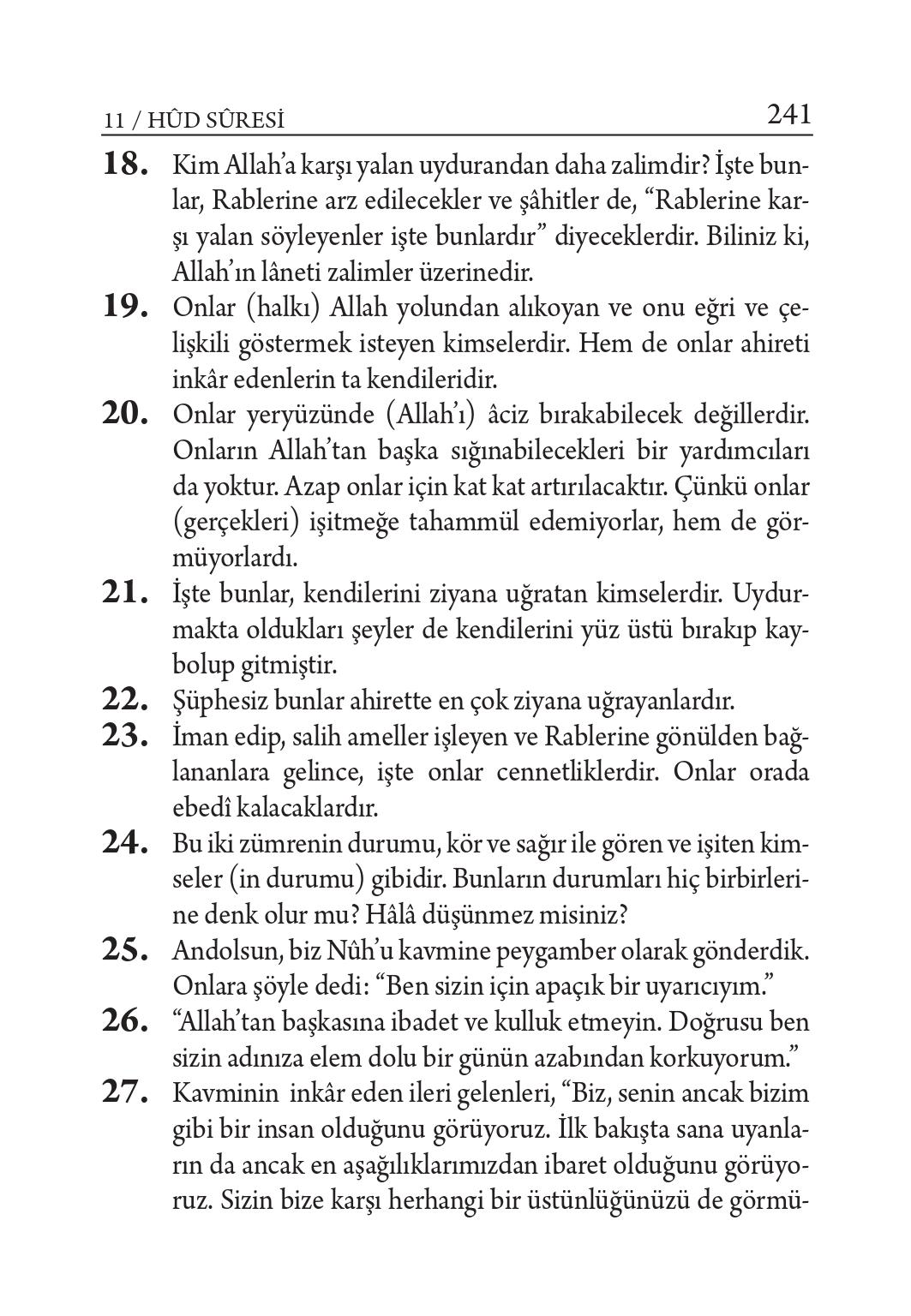 11 / HÛD SÛRESİ 241

18. Kim Allah'a karşı yalan uydurandan daha zalimdir? İşte bunlar, Rablerine arz edilecekler ve şâhitler de, "Rablerine karşı yalan söyleyenler işte bunlardır" diyeceklerdir. Biliniz ki, Allah'ın lâneti zalimler üzerinedir.

19. Onlar (halkı) Allah yolundan alıkoyan ve onu eğri ve çelişkili göstermek isteyen kimselerdir. Hem de onlar ahireti inkâr edenlerin ta kendileridir.

20. Onlar yeryüzünde (Allah'ı) âciz bırakabilecek değillerdir. Onların Allah'tan başka sığınabilecekleri bir yardımcıları da yoktur. Azap onlar için kat kat artırılacaktır. Çünkü onlar (gerçekleri) işitmeğe tahammül edemiyorlar, hem de görmüyorlardı.

21. İşte bunlar, kendilerini ziyana uğratan kimselerdir. Uydurmakta oldukları şeyler de kendilerini yüz üstü bırakıp kaybolup gitmiştir.

22. Şüphesiz bunlar ahirette en çok ziyana uğrayanlardır.

23. İman edip, salih ameller işleyen ve Rablerine gönülden bağlananlara gelince, işte onlar cennetliklerdir. Onlar orada ebedî kalacaklardır.

24. Bu iki zümrenin durumu, kör ve sağır ile gören ve işiten kimseler (in durumu) gibidir. Bunların durumları hiç birbirlerine denk olur mu? Hâlâ düşünmez misiniz?

25. Andolsun, biz Nûh'u kavmine peygamber olarak gönderdik. Onlara şöyle dedi: "Ben sizin için apaçık bir uyarıcıyım."

26. "Allah'tan başkasına ibadet ve kulluk etmeyin. Doğrusu ben sizin adınıza elem dolu bir günün azabından korkuyorum."

27. Kavminin inkâr eden ileri gelenleri, "Biz, senin ancak bizim gibi bir insan olduğunu görüyoruz. İlk bakışta sana uyanların da ancak en aşağılıklarımızdan ibaret olduğunu görüyoruz. Sizin bize karşı herhangi bir üstünlüğünüzü de görmü-